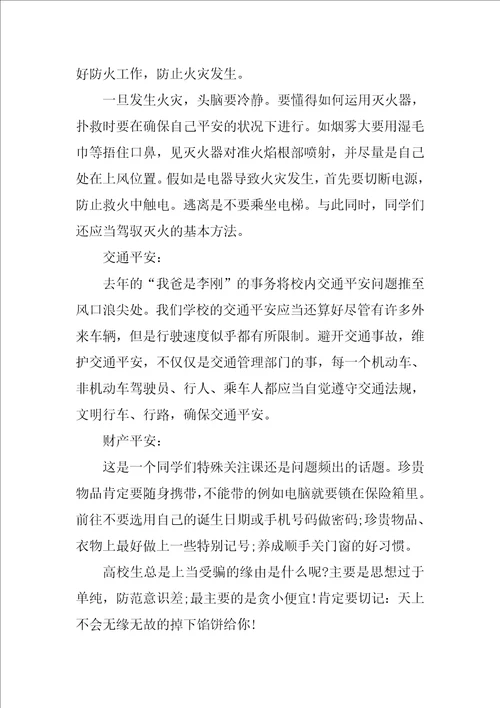 好防火工作，防止火灾发生。

一旦发生火灾，头脑要冷静。要懂得如何运用灭火器，扑救时要在确保自己平安的状况下进行。如烟雾大要用湿毛巾等捂住口鼻，见灭火器对准火焰根部喷射，并尽量是自己处在上风位置。假如是电器导致火灾发生，首先要切断电源，防止救火中触电。逃离是不要乘坐电梯。与此同时，同学们还应当驾驭灭火的基本方法。

交通平安：

去年的“我爸是李刚”的事务将校内交通平安问题推至风口浪尖处。我们学校的交通平安应当还算好尽管有许多外来车辆，但是行驶速度似乎都有所限制。避开交通事故，维护交通平安，不仅仅是交通管理部门的事，每一个机动车、非机动车驾驶员、行人、乘车人都应当自觉遵守交通法规，文明行车、行路，确保交通平安。

财产平安：

这是一个同学们特殊关注课还是问题频出的话题。珍贵物品肯定要随身携带，不能带的例如电脑就要锁在保险箱里。前往不要选用自己的诞生日期或手机号码做密码；珍贵物品、衣物上最好做上一些特别记号；养成顺手关门窗的好习惯。

高校生总是上当受骗的缘由是什么呢?主要是思想过于单纯，防范意识差；最主要的是贪小便宜！肯定要切记：天上不会无缘无故的掉下馅饼给你！